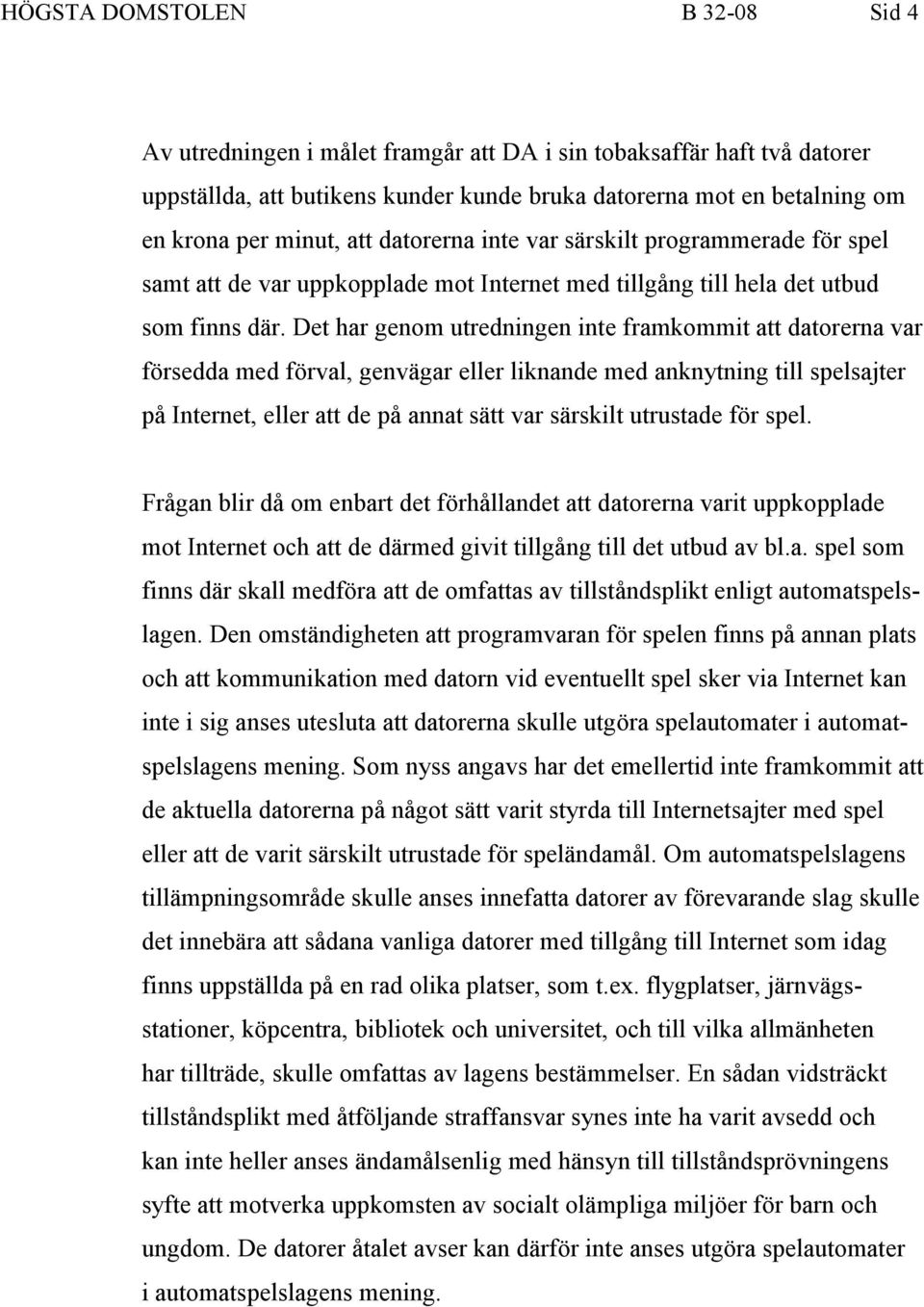 HÖGSTA DOMSTOLEN B 32-08 Sid 4

Av utredningen i målet framgår att DA i sin tobaksaffär haft två datorer uppställda, att butikens kunder kunde bruka datorerna mot en betalning om en krona per minut, att datorerna inte var särskilt programmerade för spel samt att de var uppkopplade mot Internet med tillgång till hela det utbud som finns där. Det har genom utredningen inte framkommit att datorerna var försedda med förval, genvägar eller liknande med anknytning till spelsajter på Internet, eller att de på annat sätt var särskilt utrustade för spel.

Frågan blir då om enbart det förhållandet att datorerna varit uppkopplade mot Internet och att de därmed givit tillgång till det utbud av bl.a. spel som finns där skall medföra att de omfattas av tillståndsplikt enligt automatspelslagen. Den omständigheten att programvaran för spelen finns på annan plats och att kommunikation med datorn vid eventuellt spel sker via Internet kan inte i sig anses utesluta att datorerna skulle utgöra spelautomater i automatspelslagens mening. Som nyss angavs har det emellertid inte framkommit att de aktuella datorerna på något sätt varit styrda till Internetsajter med spel eller att de varit särskilt utrustade för speländamål. Om automatspelslagens tillämpningsområde skulle anses innefatta datorer av förevarande slag skulle det innebära att sådana vanliga datorer med tillgång till Internet som idag finns uppställda på en rad olika platser, som t.ex. flygplatser, järnvägsstationer, köpcentra, bibliotek och universitet, och till vilka allmänheten har tillträde, skulle omfattas av lagens bestämmelser. En sådan vidsträckt tillståndsplikt med åtföljande straffansvar synes inte ha varit avsedd och kan inte heller anses ändamålsenlig med hänsyn till tillståndsprövningens syfte att motverka uppkomsten av socialt olämpliga miljöer för barn och ungdom. De datorer åtalet avser kan därför inte anses utgöra spelautomater i automatspelslagens mening.